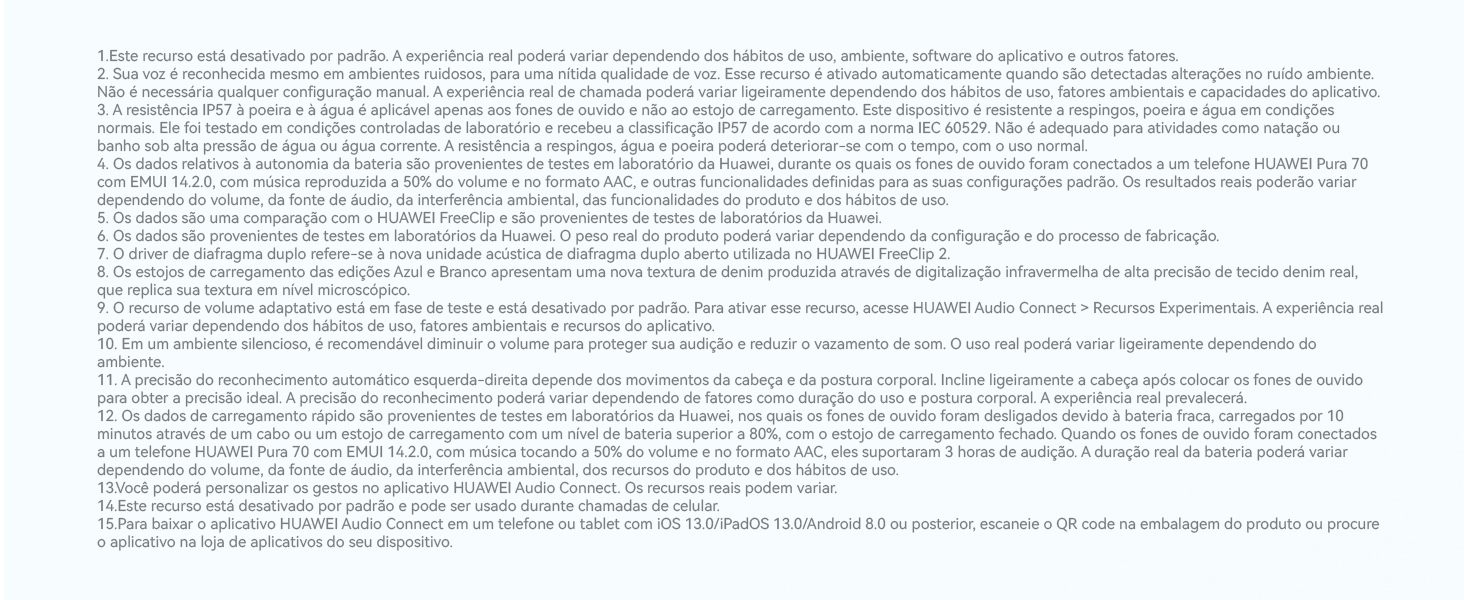 1.Este recurso está desativado por padrão. A experiência real poderá variar dependendo dos hábitos de uso, ambiente, software do aplicativo e outros fatores.
2. Sua voz é reconhecida mesmo em ambientes ruidosos, para uma nítida qualidade de voz. Esse recurso é ativado automaticamente quando são detectadas alterações no ruído ambiente. Não é necessária qualquer configuração manual. A experiência real de chamada poderá variar ligeiramente dependendo dos hábitos de uso, fatores ambientais e capacidades do aplicativo.
3. A resistência IP57 à poeira e à água é aplicável apenas aos fones de ouvido e não ao estojo de carregamento. Este dispositivo é resistente a respingos, poeira e água em condições normais. Ele foi testado em condições controladas de laboratório e recebeu a classificação IP57 de acordo com a norma IEC 60529. Não é adequado para atividades como natação ou banho sob alta pressão de água ou água corrente. A resistência a respingos, água e poeira poderá deteriorar-se com o tempo, com o uso normal.
4. Os dados relativos à autonomia da bateria são provenientes de testes em laboratório da Huawei, durante os quais os fones de ouvido foram conectados a um telefone HUAWEI Pura 70 com EMUI 14.2.0, com música reproduzida a 50% do volume e no formato AAC, e outras funcionalidades definidas para as suas configurações padrão. Os resultados reais poderão variar dependendo do volume, da fonte de áudio, da interferência ambiental, das funcionalidades do produto e dos hábitos de uso.
5. Os dados são uma comparação com o HUAWEI FreeClip e são provenientes de testes de laboratórios da Huawei.
6. Os dados são provenientes de testes em laboratórios da Huawei. O peso real do produto poderá variar dependendo da configuração e do processo de fabricação.
7. O driver de diafragma duplo refere-se à nova unidade acústica de diafragma duplo aberto utilizada no HUAWEI FreeClip 2.
8. Os estojos de carregamento das edições Azul e Branco apresentam uma nova textura de denim produzida através de digitalização infravermelha de alta precisão de tecido denim real, que replica sua textura em nível microscópico.
9. O recurso de volume adaptativo está em fase de teste e está desativado por padrão. Para ativar esse recurso, acesse HUAWEI Audio Connect > Recursos Experimentais. A experiência real poderá variar dependendo dos hábitos de uso, fatores ambientais e recursos do aplicativo.
10. Em um ambiente silencioso, é recomendável diminuir o volume para proteger sua audição e reduzir o vazamento de som. O uso real poderá variar ligeiramente dependendo do ambiente.
11. A precisão do reconhecimento automático esquerda-direita depende dos movimentos da cabeça e da postura corporal. Incline ligeiramente a cabeça após colocar os fones de ouvido para obter a precisão ideal. A precisão do reconhecimento poderá variar dependendo de fatores como duração do uso e postura corporal. A experiência real prevalecerá.
12. Os dados de carregamento rápido são provenientes de testes em laboratórios da Huawei, nos quais os fones de ouvido foram desligados devido à bateria fraca, carregados por 10 minutos através de um cabo ou um estojo de carregamento com um nível de bateria superior a 80%, com o estojo de carregamento fechado. Quando os fones de ouvido foram conectados a um telefone HUAWEI Pura 70 com EMUI 14.2.0, com música tocando a 50% do volume e no formato AAC, eles suportaram 3 horas de audição. A duração real da bateria poderá variar dependendo do volume, da fonte de áudio, da interferência ambiental, dos recursos do produto e dos hábitos de uso.
13.Você poderá personalizar os gestos no aplicativo HUAWEI Audio Connect. Os recursos reais podem variar.
14.Este recurso está desativado por padrão e pode ser usado durante chamadas de celular.
15.Para baixar o aplicativo HUAWEI Audio Connect em um telefone ou tablet com iOS 13.0/iPadOS 13.0/Android 8.0 ou posterior, escaneie o QR code na embalagem do produto ou procure o aplicativo na loja de aplicativos do seu dispositivo.